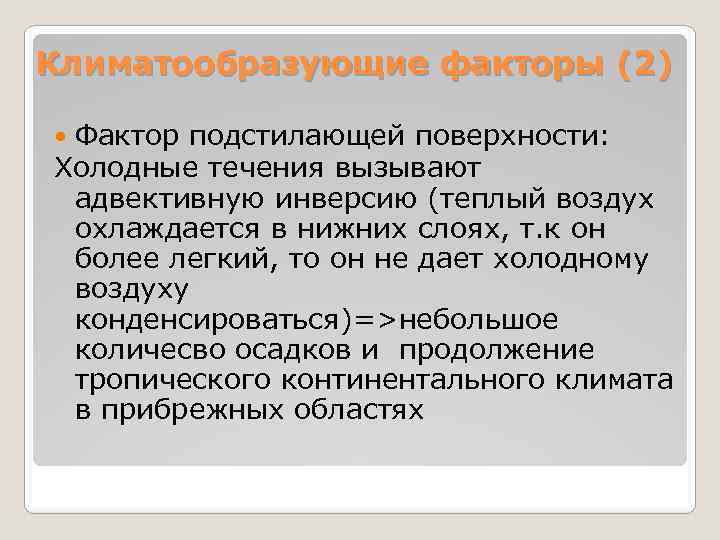 Климатообразующие факторы (2)

Фактор подстилающей поверхности:
Холодные течения вызывают адвективную инверсию (теплый воздух охлаждается в нижних слоях, т.к он более легкий, то он не дает холодному воздуху конденсироваться)=>небольшое количесво осадков и продолжение тропического континентального климата в прибрежных областях